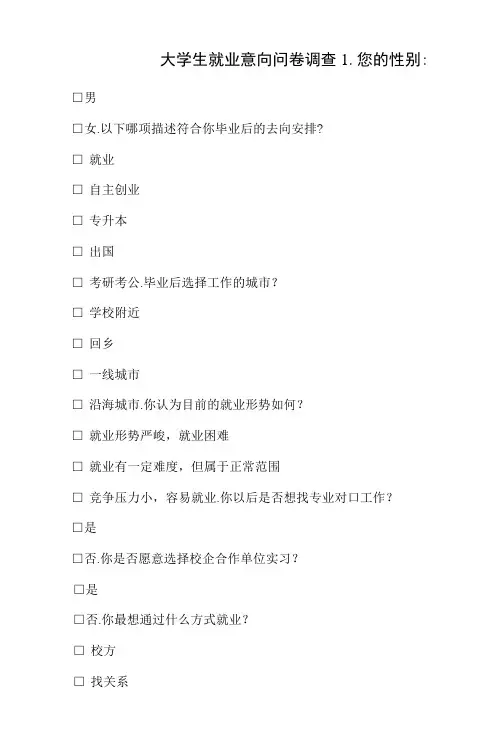 大学生就业意向问卷调查 1. 您的性别:

□男

□女.以下哪项描述符合你毕业后的去向安排?

□ 就业

□ 自主创业

□ 专升本

□ 出国

□ 考研考公.毕业后选择工作的城市?

□ 学校附近

□ 回乡

□ 一线城市

□ 沿海城市.你认为目前的就业形势如何?

□ 就业形势严峻，就业困难

□ 就业有一定难度，但属于正常范围

□ 竞争压力小，容易就业.你以后是否想找专业对口工作?

□是

□否.你是否愿意选择校企合作单位实习?

□是

□否.你最想通过什么方式就业?

□ 校方

□ 找关系